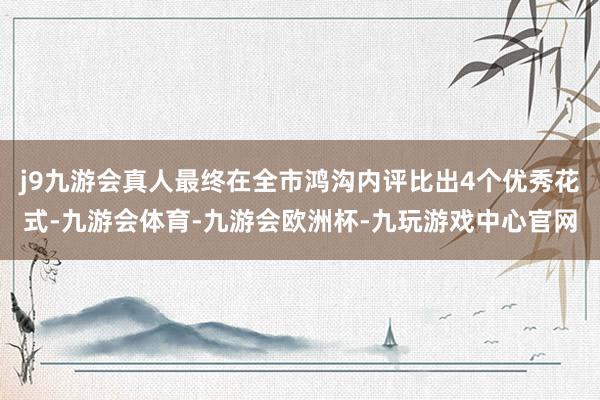 j9九游会真人最终在全市鸿沟内评比出4个优秀花式-九游会体育-九游会欧洲杯-九玩游戏中心官网